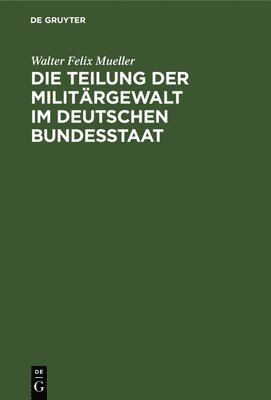 DE GRUYTER

Walter Felix Mueller

DIE TEILUNG DER MILITÄRGEWALT IM DEUTSCHEN BUNDESSTAAT

DE
G